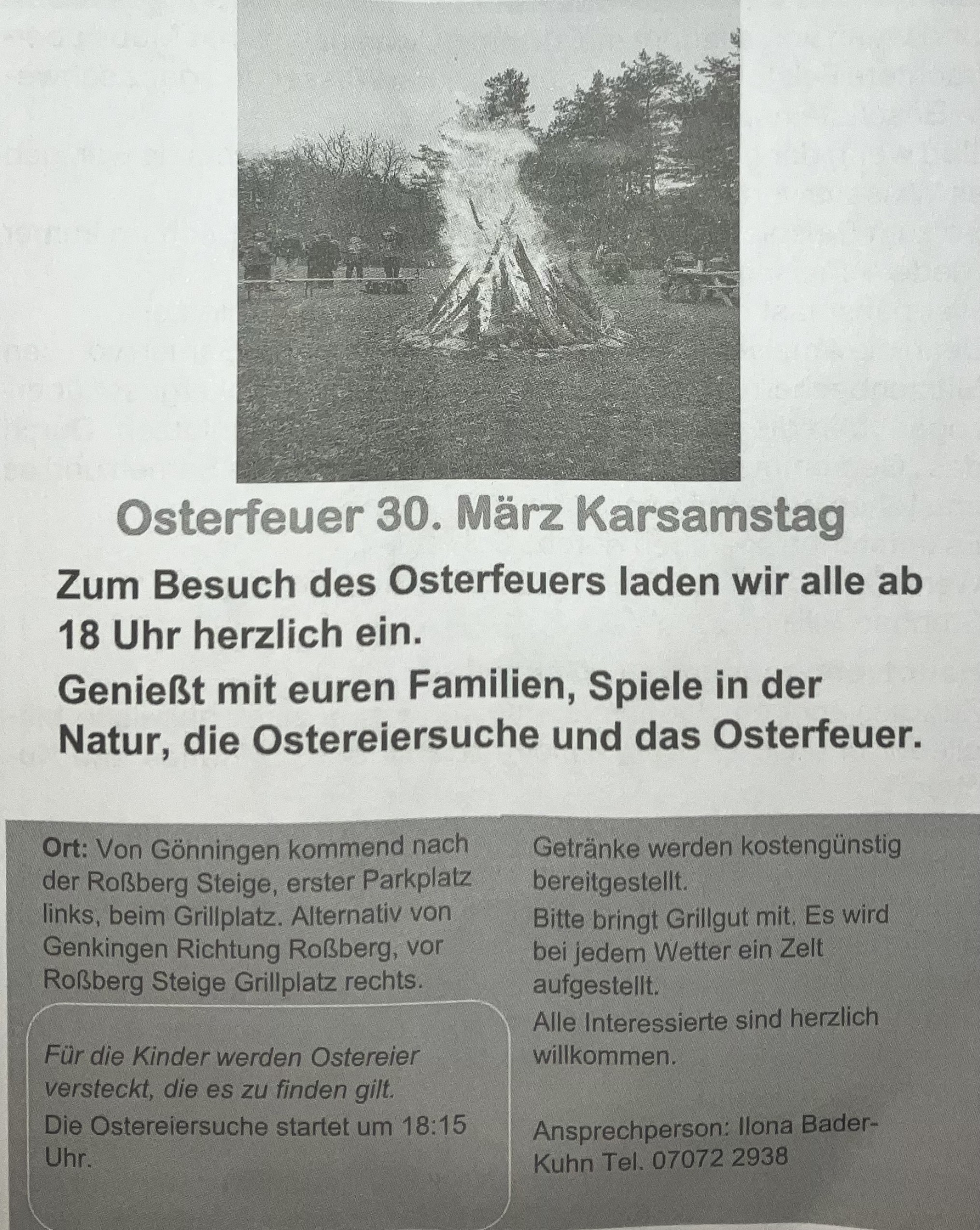 Osterfeuer 30. März Karsamstag

Zum Besuch des Osterfeuers laden wir alle ab 18 Uhr herzlich ein.

Genießt mit euren Familien, Spiele in der Natur, die Ostereiersuche und das Osterfeuer.

Ort: Von Gönningen kommend nach der Roßberg Steige, erster Parkplatz links, beim Grillplatz. Alternativ von Genkingen Richtung Roßberg, vor Roßberg Steige Grillplatz rechts.

Für die Kinder werden Ostereier versteckt, die es zu finden gilt.

Die Ostereiersuche startet um 18:15 Uhr.

Getränke werden kostengünstig bereitgestellt.

Bitte bringt Grillgut mit. Es wird bei jedem Wetter ein Zelt aufgestellt.

Alle Interessierte sind herzlich willkommen.

Ansprechperson: Ilona Bader-Kuhn Tel. 07072 2938